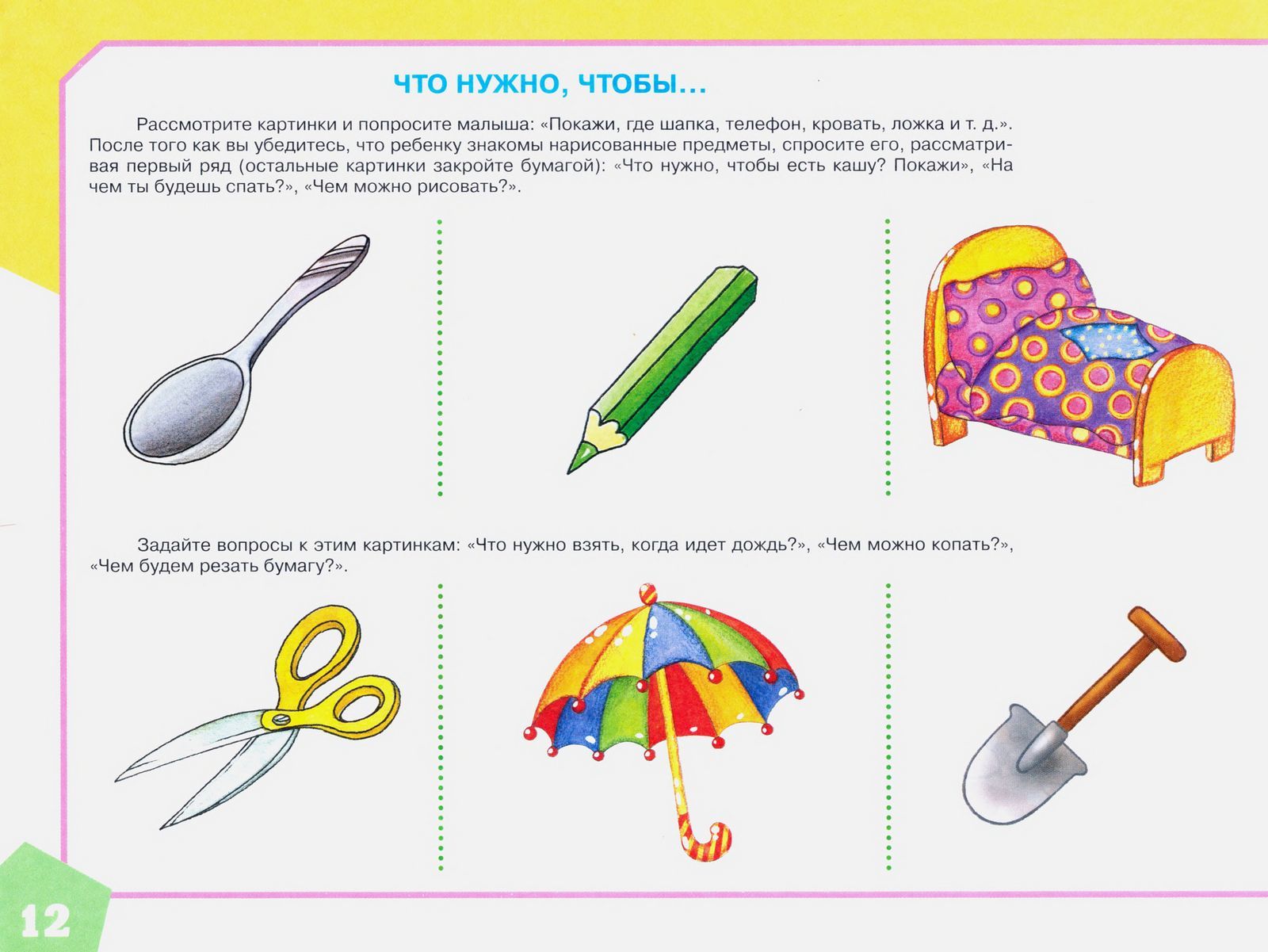 ЧТО НУЖНО, ЧТОБЫ…

Рассмотрите картинки и попросите малыша: «Покажи, где шапка, телефон, кровать, ложка и т. д.». После того как вы убедитесь, что ребенку знакомы нарисованные предметы, спросите его, рассматривая первый ряд (остальные картинки закройте бумагой): «Что нужно, чтобы есть кашу? Покажи», «На чем ты будешь спать?», «Чем можно рисовать?».

Задайте вопросы к этим картинкам: «Что нужно взять, когда идет дождь?», «Чем можно копать?», «Чем будем резать бумагу?».

12